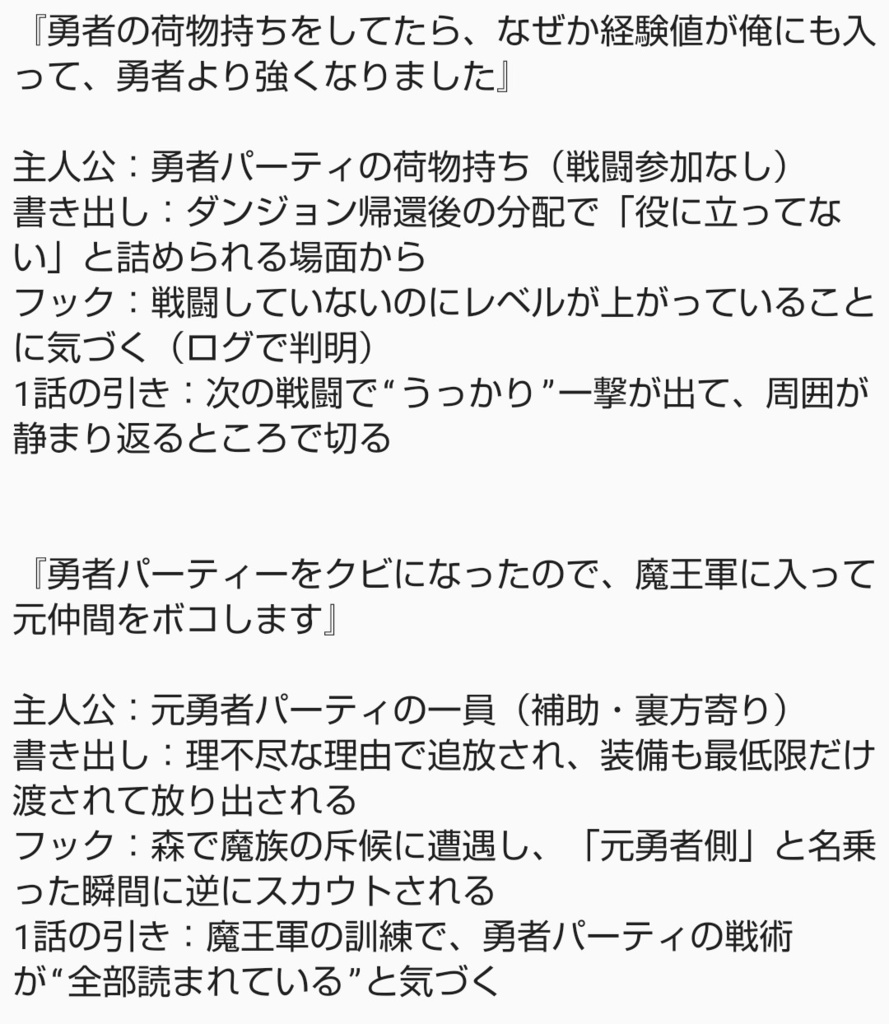 『勇者の荷物持ちをしてたら、なぜか経験値が俺にも入って、勇者より強くなりました』

主人公：勇者パーティの荷物持ち（戦闘参加なし）
書き出し：ダンジョン帰還後の分配で「役に立ってない」と詰められる場面から
フック：戦闘していないのにレベルが上がっていることに気づく（ログで判明）
1話の引き：次の戦闘で“うっかり”一撃が出て、周囲が静まり返るところで切る

『勇者パーティーをクビになったので、魔王軍に入って元仲間をボコします』

主人公：元勇者パーティの一員（補助・裏方寄り）
書き出し：理不尽な理由で追放され、装備も最低限だけ渡されて放り出される
フック：森で魔族の斥候に遭遇し、「元勇者側」と名乗った瞬間に逆にスカウトされる
1話の引き：魔王軍の訓練で、勇者パーティの戦術が“全部読まれている”と気づく